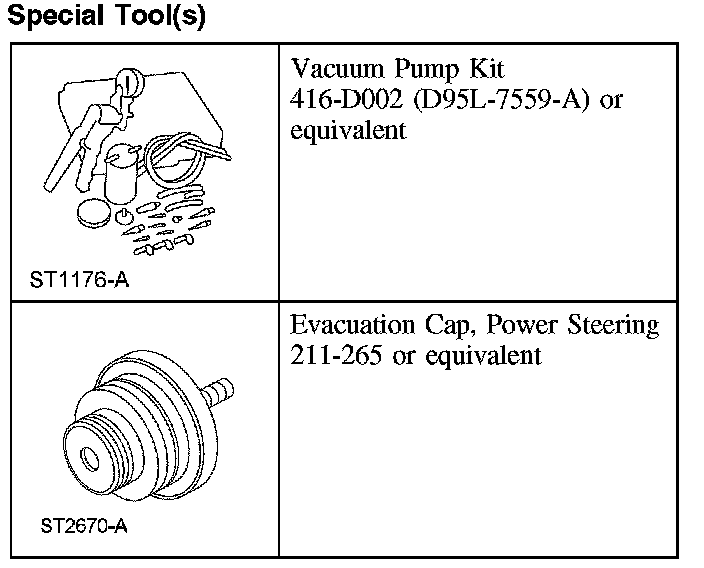 Special Tool(s)

| ST1176-A | Vacuum Pump Kit 416-D002 (D95L-7559-A) or equivalent |
|---|---|
| ST2670-A | Evacuation Cap, Power Steering 211-265 or equivalent |